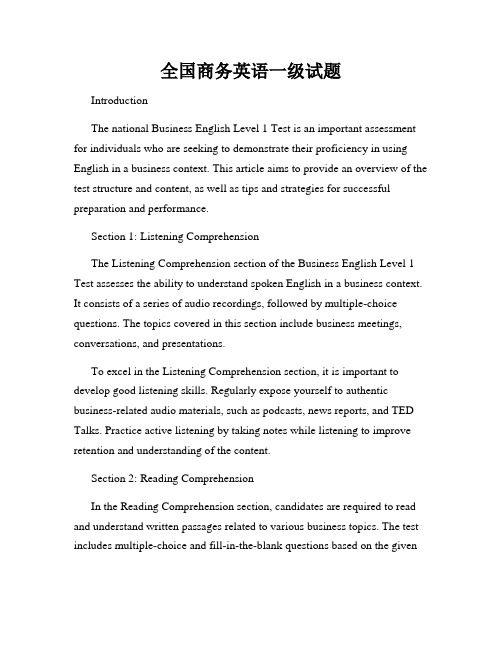 全国商务英语一级试题

Introduction

The national Business English Level 1 Test is an important assessment for individuals who are seeking to demonstrate their proficiency in using English in a business context. This article aims to provide an overview of the test structure and content, as well as tips and strategies for successful preparation and performance.

Section 1: Listening Comprehension

The Listening Comprehension section of the Business English Level 1 Test assesses the ability to understand spoken English in a business context. It consists of a series of audio recordings, followed by multiple-choice questions. The topics covered in this section include business meetings, conversations, and presentations.

To excel in the Listening Comprehension section, it is important to develop good listening skills. Regularly expose yourself to authentic business-related audio materials, such as podcasts, news reports, and TED Talks. Practice active listening by taking notes while listening to improve retention and understanding of the content.

Section 2: Reading Comprehension

In the Reading Comprehension section, candidates are required to read and understand written passages related to various business topics. The test includes multiple-choice and fill-in-the-blank questions based on the given